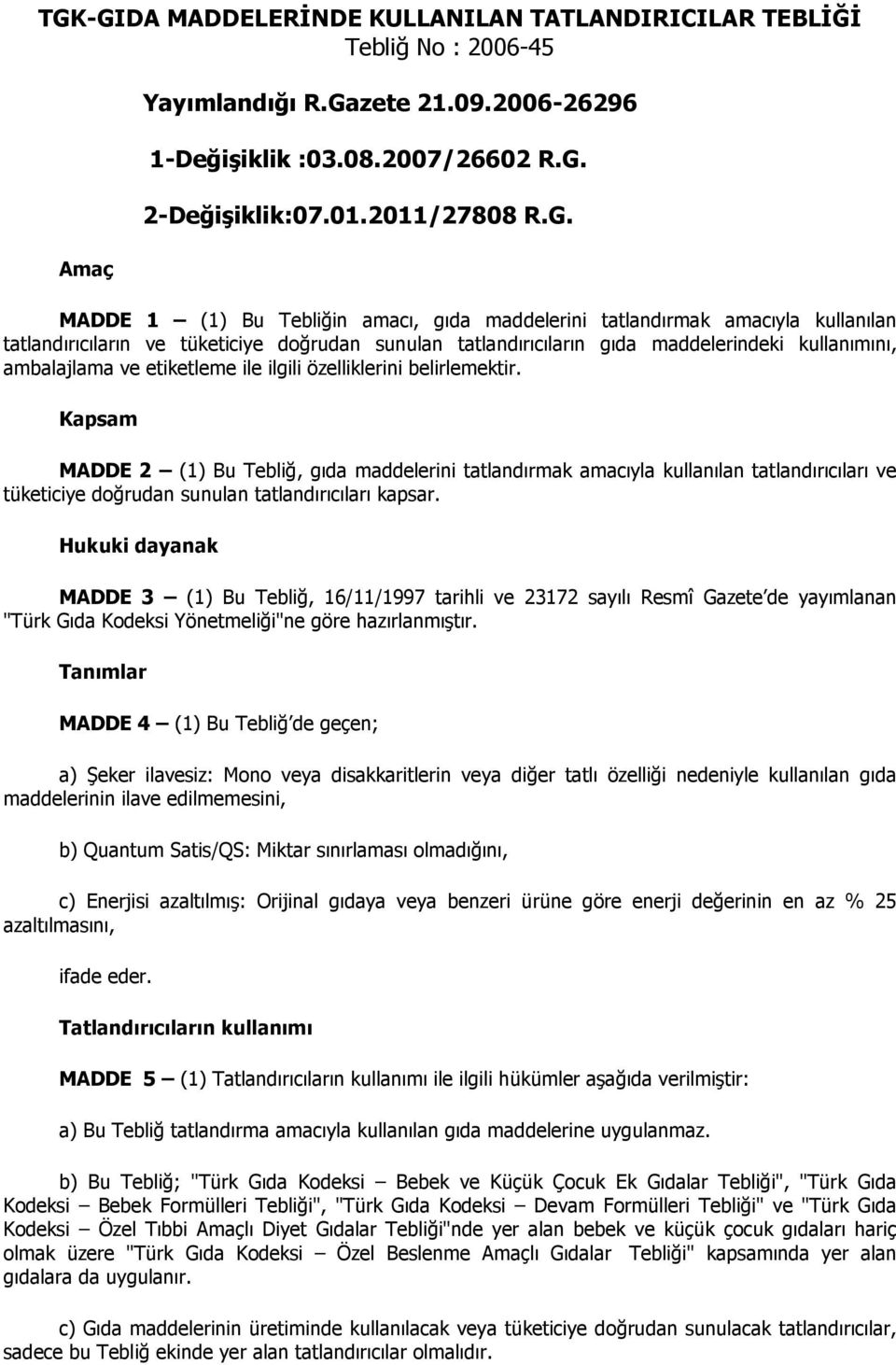 TGK-GIDA MADDELERİNDE KULLANILAN TATLANDIRICILAR TEBLİĞİ
Tebliğ No : 2006-45

Yayımlandığı R.Gazete 21.09.2006-26296

1-Değişiklik :03.08.2007/26602 R.G.

2-Değişiklik:07.01.2011/27808 R.G.

Amaç

MADDE 1 — (1) Bu Tebliğin amacı, gıda maddelerini tatlandırmak amacıyla kullanılan tatlandırıcıların ve tüketiciye doğrudan sunulan tatlandırıcıların gıda maddelerindeki kullanımını, ambalajlama ve etiketleme ile ilgili özelliklerini belirlemektir.

Kapsam

MADDE 2 — (1) Bu Tebliğ, gıda maddelerini tatlandırmak amacıyla kullanılan tatlandırıcıları ve tüketiciye doğrudan sunulan tatlandırıcıları kapsar.

Hukuki dayanak

MADDE 3 — (1) Bu Tebliğ, 16/11/1997 tarihli ve 23172 sayılı Resmî Gazete'de yayımlanan "Türk Gıda Kodeksi Yönetmeliği"ne göre hazırlanmıştır.

Tanımlar

MADDE 4 — (1) Bu Tebliğ'de geçen;

a) Şeker ilavesiz: Mono veya disakkaritlerin veya diğer tatlı özelliği nedeniyle kullanılan gıda maddelerinin ilave edilmemesini,

b) Quantum Satis/QS: Miktar sınırlaması olmadığını,

c) Enerjisi azaltılmış: Orijinal gıdaya veya benzeri ürüne göre enerji değerinin en az % 25 azaltılmasını,

ifade eder.

Tatlandırıcıların kullanımı

MADDE 5 — (1) Tatlandırıcıların kullanımı ile ilgili hükümler aşağıda verilmiştir:

a) Bu Tebliğ tatlandırma amacıyla kullanılan gıda maddelerine uygulanmaz.

b) Bu Tebliğ; "Türk Gıda Kodeksi — Bebek ve Küçük Çocuk Ek Gıdalar Tebliği", "Türk Gıda Kodeksi — Bebek Formülleri Tebliği", "Türk Gıda Kodeksi — Devam Formülleri Tebliği" ve "Türk Gıda Kodeksi — Özel Tıbbi Amaçlı Diyet Gıdalar Tebliği"nde yer alan bebek ve küçük çocuk gıdaları hariç olmak üzere "Türk Gıda Kodeksi — Özel Beslenme Amaçlı Gıdalar Tebliği" kapsamında yer alan gıdalara da uygulanır.

c) Gıda maddelerinin üretiminde kullanılacak veya tüketiciye doğrudan sunulacak tatlandırıcılar, sadece bu Tebliğ ekinde yer alan tatlandırıcılar olmalıdır.